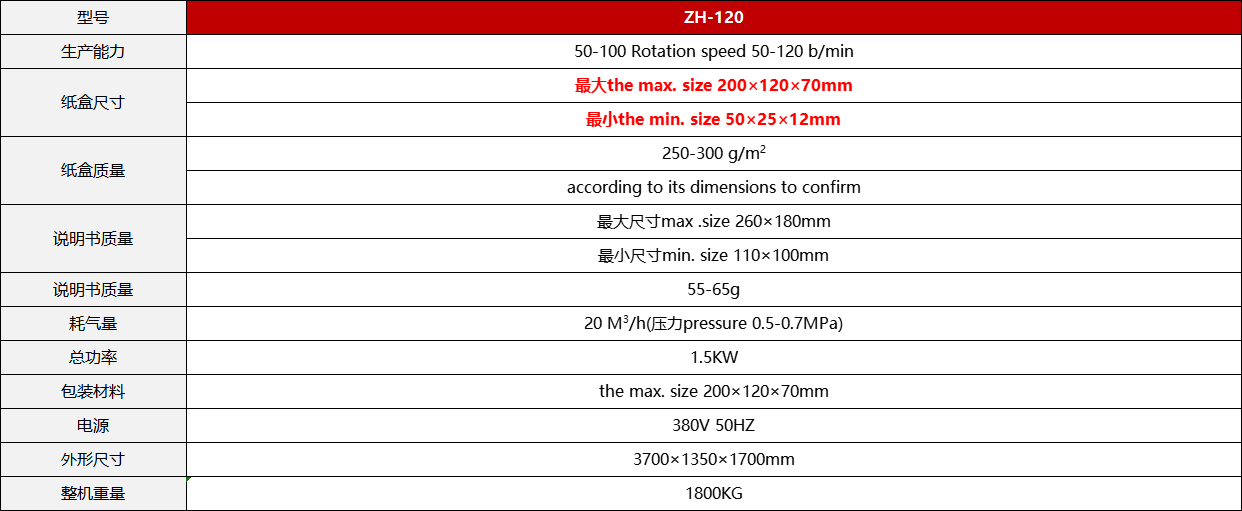 | 型号 | ZH-120 |
|---|---|
| 生产能力 | 50-100 Rotation speed 50-120 b/min |
| 纸盒尺寸 | 最大the max. size 200×120×70mm |
| | 最小the min. size 50×25×12mm |
| 纸盒质量 | 250-300 g/m$^2$ |
| | according to its dimensions to confirm |
| 说明书质量 | 最大尺寸max .size 260×180mm |
| | 最小尺寸min. size 110×100mm |
| 说明书质量 | 55-65g |
| 耗气量 | 20 M$^3$/h(压力pressure 0.5-0.7MPa) |
| 总功率 | 1.5KW |
| 包装材料 | the max. size 200×120×70mm |
| 电源 | 380V 50HZ |
| 外形尺寸 | 3700×1350×1700mm |
| 整机重量 | 1800KG |